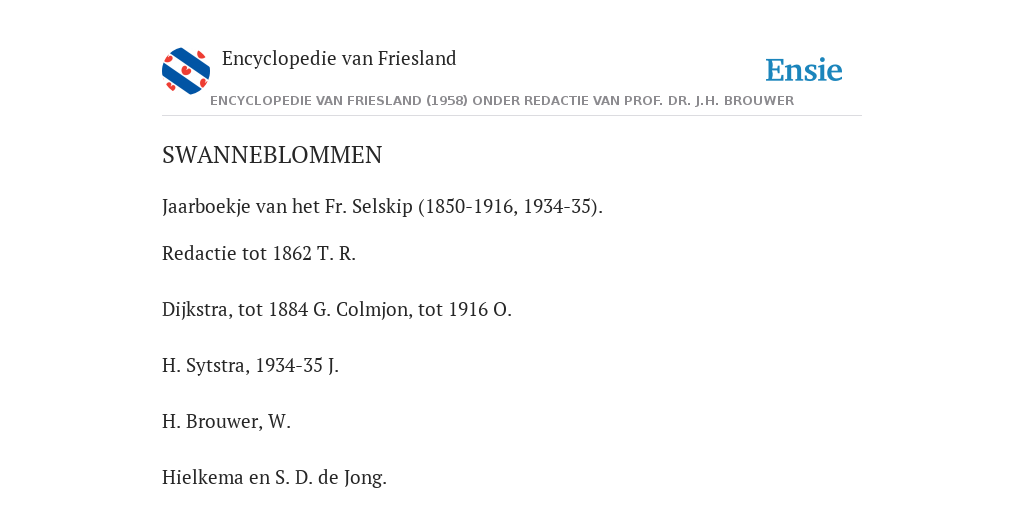 Encyclopedie van Friesland

Ensie

ENCYCLOPEDIE VAN FRIESLAND (1958) ONDER REDACTIE VAN PROF. DR. J.H. BROUWER

SWANNEBLOMMEN

Jaarboekje van het Fr. Selskip (1850-1916, 1934-35).

Redactie tot 1862 T. R.

Dijkstra, tot 1884 G. Colmjon, tot 1916 O.

H. Sytstra, 1934-35 J.

H. Brouwer, W.

Hielkema en S. D. de Jong.